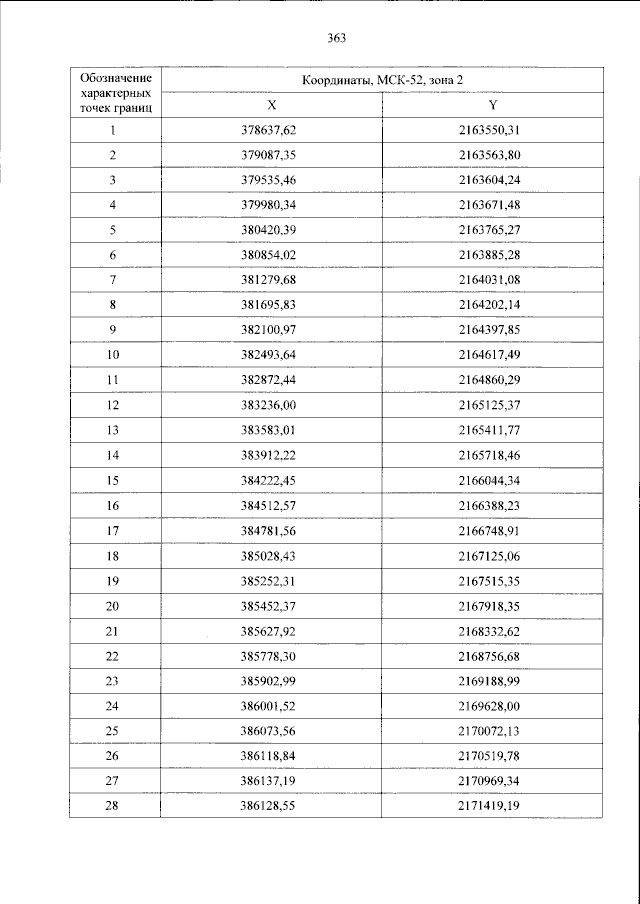 363

| Обозначение характерных точек границ | Координаты, МСК-52, зона 2 | |
|---|---|---|
| | X | Y |
| 1 | 378637,62 | 2163550,31 |
| 2 | 379087,35 | 2163563,80 |
| 3 | 379535,46 | 2163604,24 |
| 4 | 379980,34 | 2163671,48 |
| 5 | 380420,39 | 2163765,27 |
| 6 | 380854,02 | 2163885,28 |
| 7 | 381279,68 | 2164031,08 |
| 8 | 381695,83 | 2164202,14 |
| 9 | 382100,97 | 2164397,85 |
| 10 | 382493,64 | 2164617,49 |
| 11 | 382872,44 | 2164860,29 |
| 12 | 383236,00 | 2165125,37 |
| 13 | 383583,01 | 2165411,77 |
| 14 | 383912,22 | 2165718,46 |
| 15 | 384222,45 | 2166044,34 |
| 16 | 384512,57 | 2166388,23 |
| 17 | 384781,56 | 2166748,91 |
| 18 | 385028,43 | 2167125,06 |
| 19 | 385252,31 | 2167515,35 |
| 20 | 385452,37 | 2167918,35 |
| 21 | 385627,92 | 2168332,62 |
| 22 | 385778,30 | 2168756,68 |
| 23 | 385902,99 | 2169188,99 |
| 24 | 386001,52 | 2169628,00 |
| 25 | 386073,56 | 2170072,13 |
| 26 | 386118,84 | 2170519,78 |
| 27 | 386137,19 | 2170969,34 |
| 28 | 386128,55 | 2171419,19 |